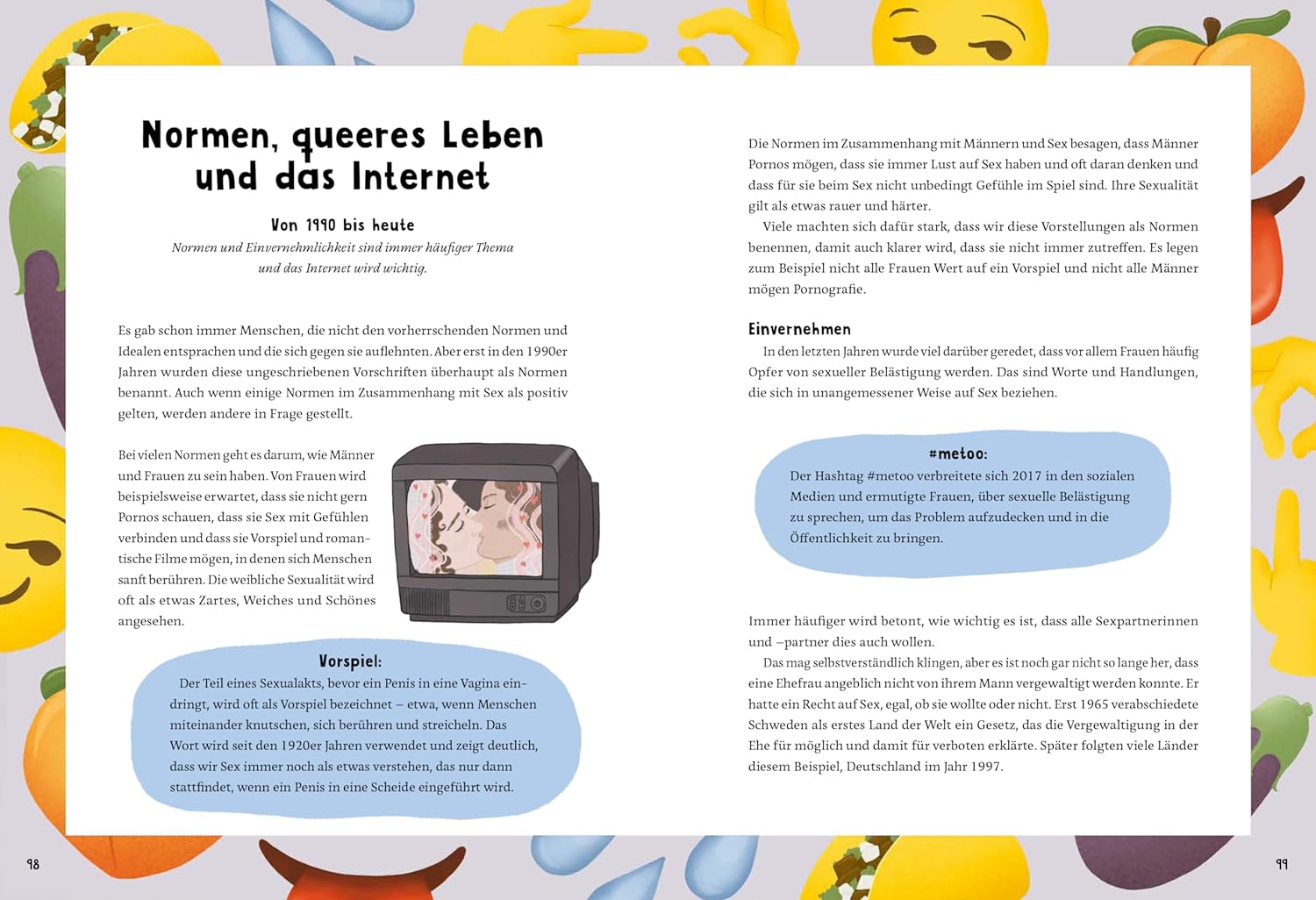 Normen, queeres Leben und das Internet

Von 1990 bis heute

Normen und Einvernehmlichkeit sind immer häufiger Thema und das Internet wird wichtig.

Es gab schon immer Menschen, die nicht den vorherrschenden Normen und Idealen entsprachen und die sich gegen sie auflehnten. Aber erst in den 1990er Jahren wurden diese ungeschriebenen Vorschriften überhaupt als Normen benannt. Auch wenn einige Normen im Zusammenhang mit Sex als positiv gelten, werden andere in Frage gestellt.

Bei vielen Normen geht es darum, wie Männer und Frauen zu sein haben. Von Frauen wird beispielsweise erwartet, dass sie nicht gern Pornos schauen, dass sie Sex mit Gefühlen verbinden und dass sie Vorspiel und romantische Filme mögen, in denen sich Menschen sanft berühren. Die weibliche Sexualität wird oft als etwas Zartes, Weiches und Schönes angesehen.

Vorspiel:
Der Teil eines Sexualakts, bevor ein Penis in eine Vagina eindringt, wird oft als Vorspiel bezeichnet – etwa, wenn Menschen miteinander knutschen, sich berühren und streicheln. Das Wort wird seit den 1920er Jahren verwendet und zeigt deutlich, dass wir Sex immer noch als etwas verstehen, das nur dann stattfindet, wenn ein Penis in eine Scheide eingeführt wird.

98

Die Normen im Zusammenhang mit Männern und Sex besagen, dass Männer Pornos mögen, dass sie immer Lust auf Sex haben und oft daran denken und dass für sie beim Sex nicht unbedingt Gefühle im Spiel sind. Ihre Sexualität gilt als etwas rauer und härter.
Viele machten sich dafür stark, dass wir diese Vorstellungen als Normen benennen, damit auch klarer wird, dass sie nicht immer zutreffen. Es legen zum Beispiel nicht alle Frauen Wert auf ein Vorspiel und nicht alle Männer mögen Pornografie.

Einvernehmen
In den letzten Jahren wurde viel darüber geredet, dass vor allem Frauen häufig Opfer von sexueller Belästigung werden. Das sind Worte und Handlungen, die sich in unangemessener Weise auf Sex beziehen.

#metoo:
Der Hashtag #metoo verbreitete sich 2017 in den sozialen Medien und ermutigte Frauen, über sexuelle Belästigung zu sprechen, um das Problem aufzudecken und in die Öffentlichkeit zu bringen.

Immer häufiger wird betont, wie wichtig es ist, dass alle Sexpartnerinnen und –partner dies auch wollen.
Das mag selbstverständlich klingen, aber es ist noch gar nicht so lange her, dass eine Ehefrau angeblich nicht von ihrem Mann vergewaltigt werden konnte. Er hatte ein Recht auf Sex, egal, ob sie wollte oder nicht. Erst 1965 verabschiedete Schweden als erstes Land der Welt ein Gesetz, das die Vergewaltigung in der Ehe für möglich und damit für verboten erklärte. Später folgten viele Länder diesem Beispiel, Deutschland im Jahr 1997.

99